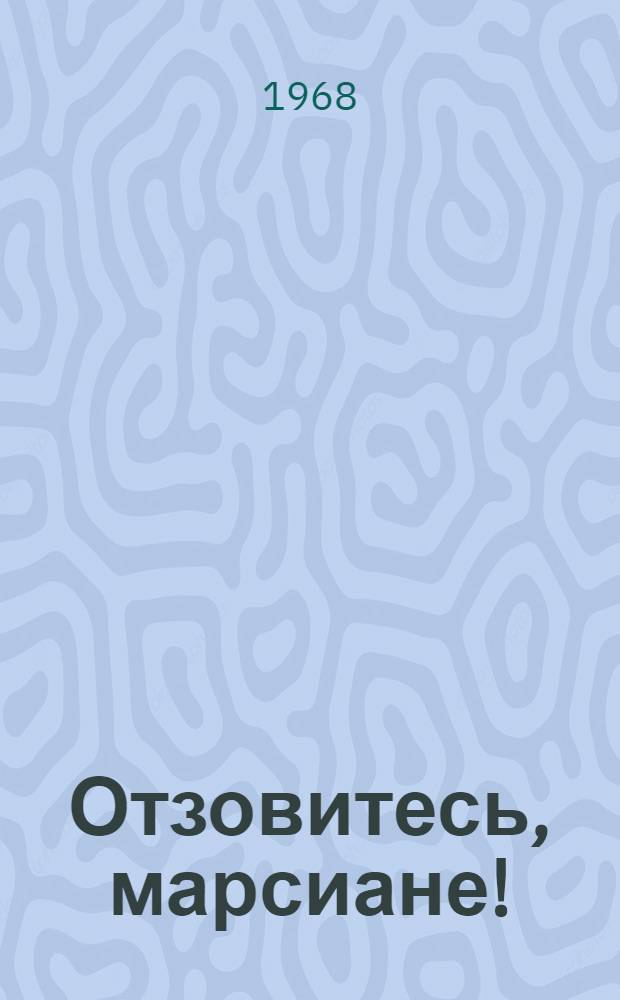 1968

Отзовитесь, марсиане!